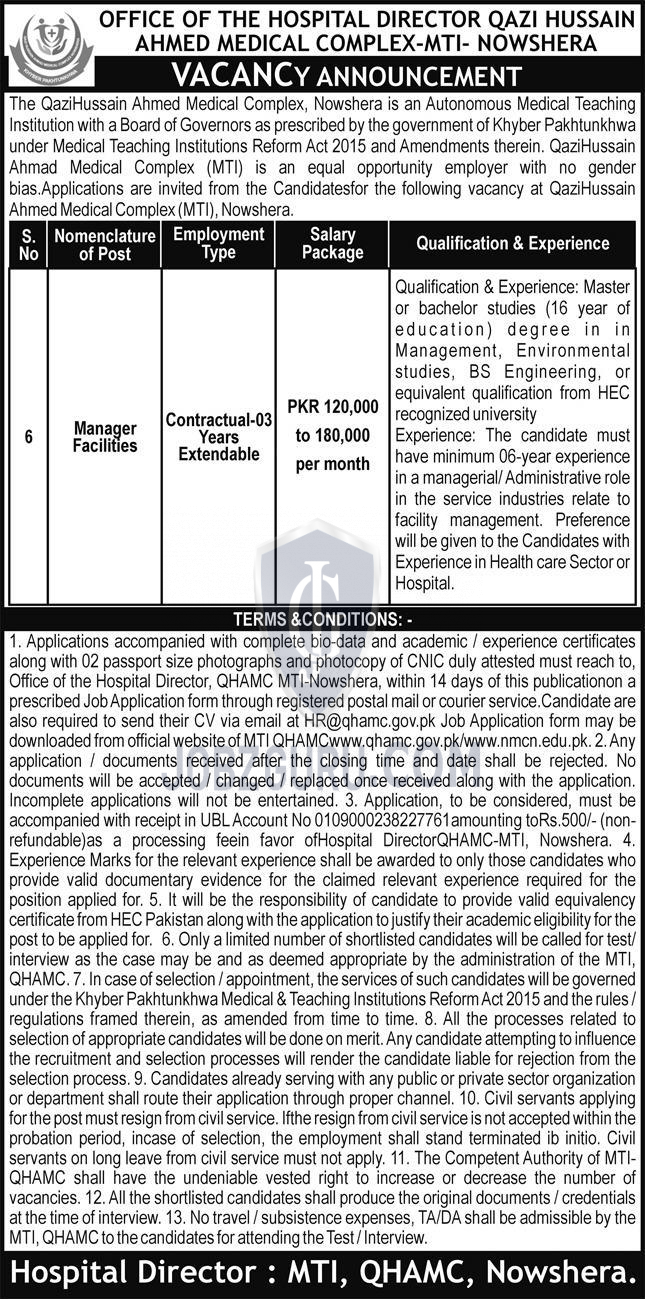 OFFICE OF THE HOSPITAL DIRECTOR QAZI HUSSAIN AHMED MEDICAL COMPLEX-MTI- NOWSHERA

VACANCY ANNOUNCEMENT

The QaziHussain Ahmed Medical Complex, Nowshera is an Autonomous Medical Teaching Institution with a Board of Governors as prescribed by the government of Khyber Pakhtunkhwa under Medical Teaching Institutions Reform Act 2015 and Amendments therein. QaziHussain Ahmad Medical Complex (MTI) is an equal opportunity employer with no gender bias.Applications are invited from the Candidatesfor the following vacancy at QaziHussain Ahmed Medical Complex (MTI), Nowshera.

| S. No | Nomenclature of Post | Employment Type | Salary Package | Qualification & Experience |
|---|---|---|---|---|
| 6 | Manager Facilities | Contractual-03 Years Extendable | PKR 120,000 to 180,000 per month | Qualification & Experience: Master or bachelor studies (16 year of education) degree in in Management, Environmental studies, BS Engineering, or equivalent qualification from HEC recognized university Experience: The candidate must have minimum 06-year experience in a managerial/ Administrative role in the service industries relate to facility management. Preference will be given to the Candidates with Experience in Health care Sector or Hospital. |

TERMS &CONDITIONS: -

1. Applications accompanied with complete bio-data and academic / experience certificates along with 02 passport size photographs and photocopy of CNIC duly attested must reach to, Office of the Hospital Director, QHAMC MTI-Nowshera, within 14 days of this publicationon a prescribed Job Application form through registered postal mail or courier service.Candidate are also required to send their CV via email at HR@qhamc.gov.pk Job Application form may be downloaded from official website of MTI QHAMCwww.qhamc.gov.pk/www.nmcn.edu.pk. 2. Any application / documents received after the closing time and date shall be rejected. No documents will be accepted / changed / replaced once received along with the application. Incomplete applications will not be entertained. 3. Application, to be considered, must be accompanied with receipt in UBL Account No 0109000238227761amounting toRs.500/- (non-refundable)as a processing feein favor ofHospital DirectorQHAMC-MTI, Nowshera. 4. Experience Marks for the relevant experience shall be awarded to only those candidates who provide valid documentary evidence for the claimed relevant experience required for the position applied for. 5. It will be the responsibility of candidate to provide valid equivalency certificate from HEC Pakistan along with the application to justify their academic eligibility for the post to be applied for. 6. Only a limited number of shortlisted candidates will be called for test/ interview as the case may be and as deemed appropriate by the administration of the MTI, QHAMC. 7. In case of selection / appointment, the services of such candidates will be governed under the Khyber Pakhtunkhwa Medical & Teaching Institutions Reform Act 2015 and the rules / regulations framed therein, as amended from time to time. 8. All the processes related to selection of appropriate candidates will be done on merit. Any candidate attempting to influence the recruitment and selection processes will render the candidate liable for rejection from the selection process. 9. Candidates already serving with any public or private sector organization or department shall route their application through proper channel. 10. Civil servants applying for the post must resign from civil service. Ifthe resign from civil service is not accepted within the probation period, incase of selection, the employment shall stand terminated ib initio. Civil servants on long leave from civil service must not apply. 11. The Competent Authority of MTI-QHAMC shall have the undeniable vested right to increase or decrease the number of vacancies. 12. All the shortlisted candidates shall produce the original documents / credentials at the time of interview. 13. No travel / subsistence expenses, TA/DA shall be admissible by the MTI, QHAMC to the candidates for attending the Test / Interview.

Hospital Director : MTI, QHAMC, Nowshera.